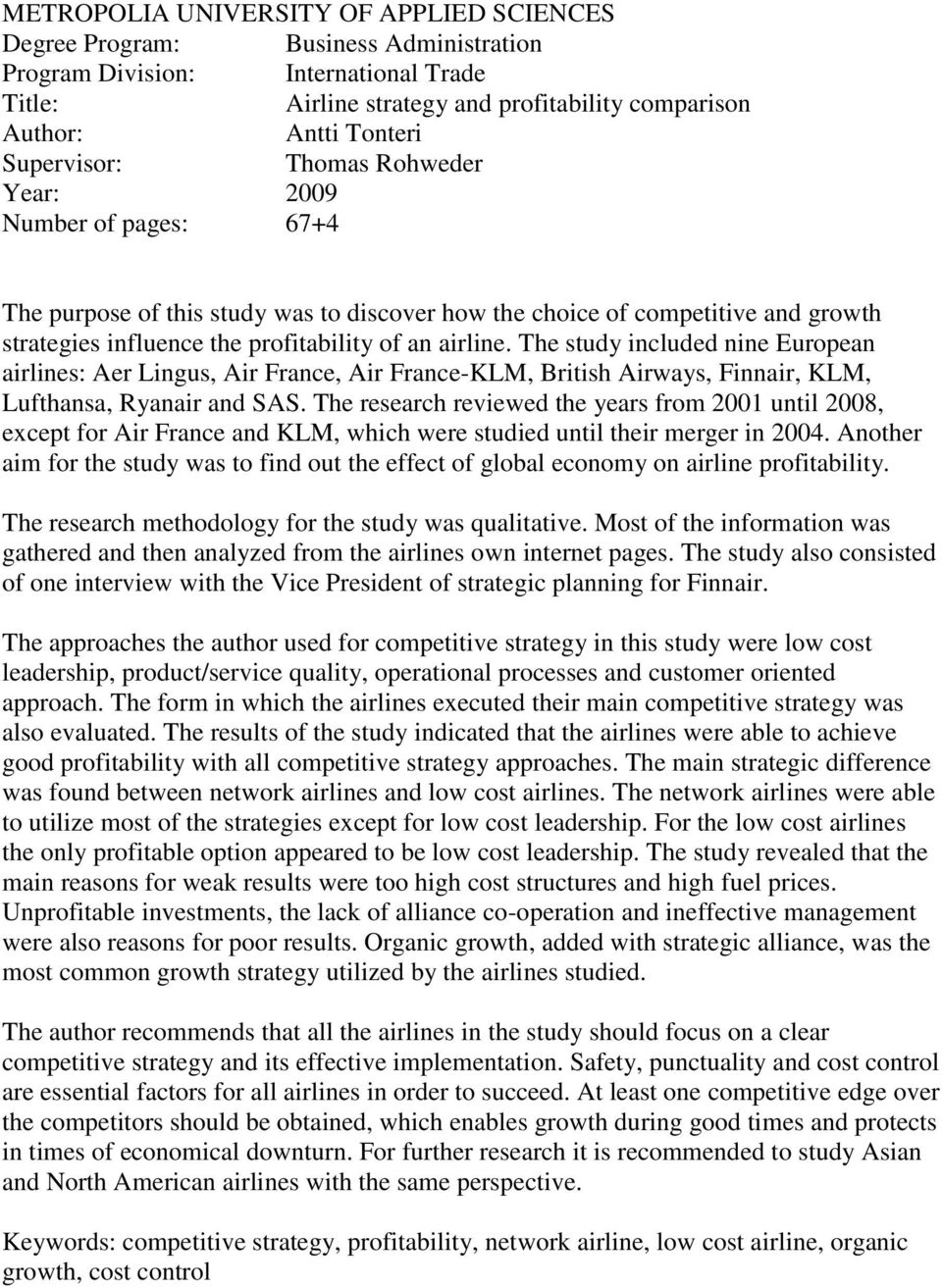 METROPOLIA UNIVERSITY OF APPLIED SCIENCES
Degree Program: Business Administration
Program Division: International Trade
Title: Airline strategy and profitability comparison
Author: Antti Tonteri
Supervisor: Thomas Rohweder
Year: 2009
Number of pages: 67+4

The purpose of this study was to discover how the choice of competitive and growth strategies influence the profitability of an airline. The study included nine European airlines: Aer Lingus, Air France, Air France-KLM, British Airways, Finnair, KLM, Lufthansa, Ryanair and SAS. The research reviewed the years from 2001 until 2008, except for Air France and KLM, which were studied until their merger in 2004. Another aim for the study was to find out the effect of global economy on airline profitability.

The research methodology for the study was qualitative. Most of the information was gathered and then analyzed from the airlines own internet pages. The study also consisted of one interview with the Vice President of strategic planning for Finnair.

The approaches the author used for competitive strategy in this study were low cost leadership, product/service quality, operational processes and customer oriented approach. The form in which the airlines executed their main competitive strategy was also evaluated. The results of the study indicated that the airlines were able to achieve good profitability with all competitive strategy approaches. The main strategic difference was found between network airlines and low cost airlines. The network airlines were able to utilize most of the strategies except for low cost leadership. For the low cost airlines the only profitable option appeared to be low cost leadership. The study revealed that the main reasons for weak results were too high cost structures and high fuel prices. Unprofitable investments, the lack of alliance co-operation and ineffective management were also reasons for poor results. Organic growth, added with strategic alliance, was the most common growth strategy utilized by the airlines studied.

The author recommends that all the airlines in the study should focus on a clear competitive strategy and its effective implementation. Safety, punctuality and cost control are essential factors for all airlines in order to succeed. At least one competitive edge over the competitors should be obtained, which enables growth during good times and protects in times of economical downturn. For further research it is recommended to study Asian and North American airlines with the same perspective.

Keywords: competitive strategy, profitability, network airline, low cost airline, organic growth, cost control